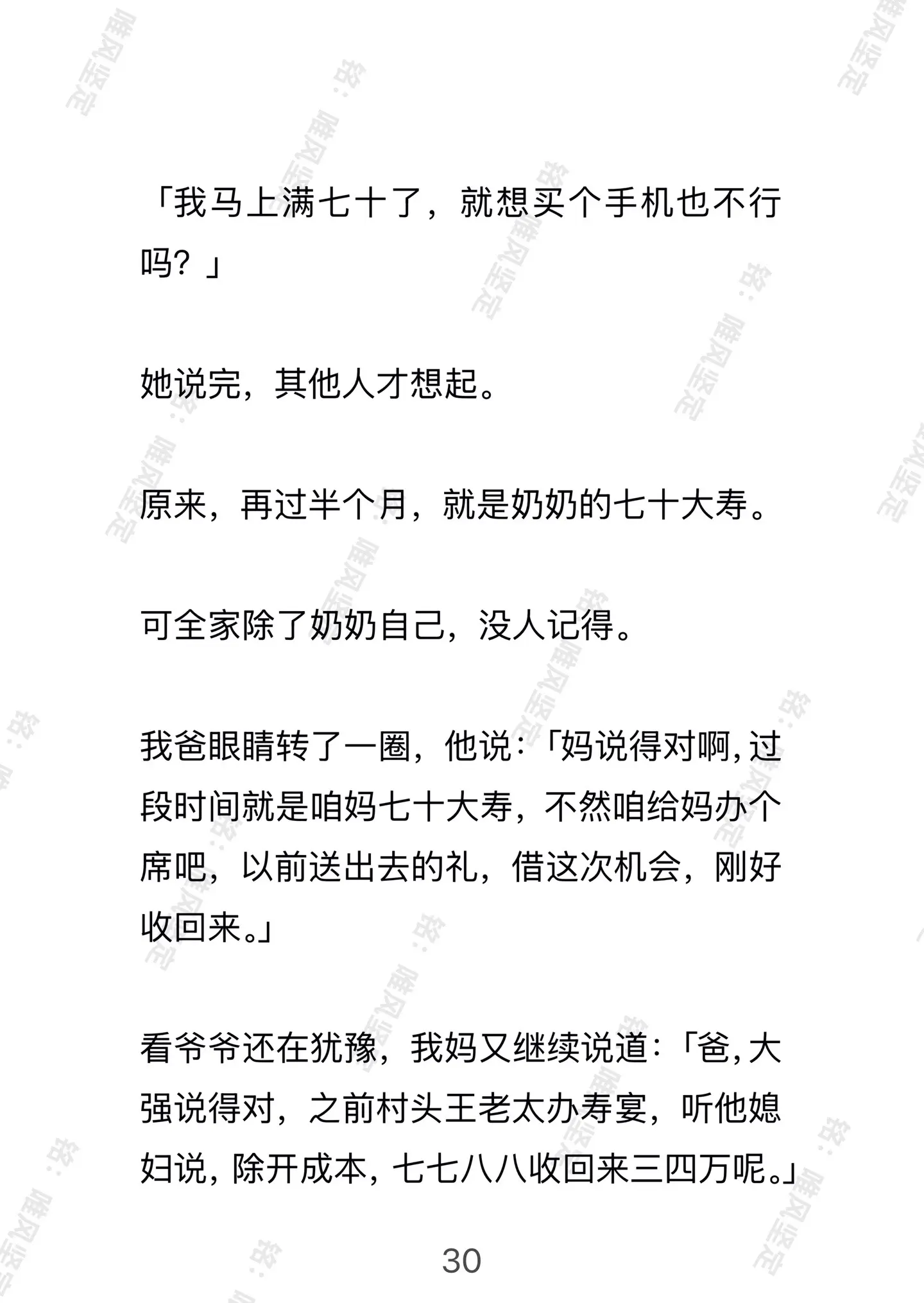 「我马上满七十了，就想买个手机也不行吗？」

她说完，其他人才想起。

原来，再过半个月，就是奶奶的七十大寿。

可全家除了奶奶自己，没人记得。

我爸眼睛转了一圈，他说：「妈说得对啊，过段时间就是咱妈七十大寿，不然咱给妈办个席吧，以前送出去的礼，借这次机会，刚好收回来。」

看爷爷还在犹豫，我妈又继续说道：「爸，大强说得对，之前村头王老太办寿宴，听他媳妇说，除开成本，七七八八收回来三四万呢。」

30